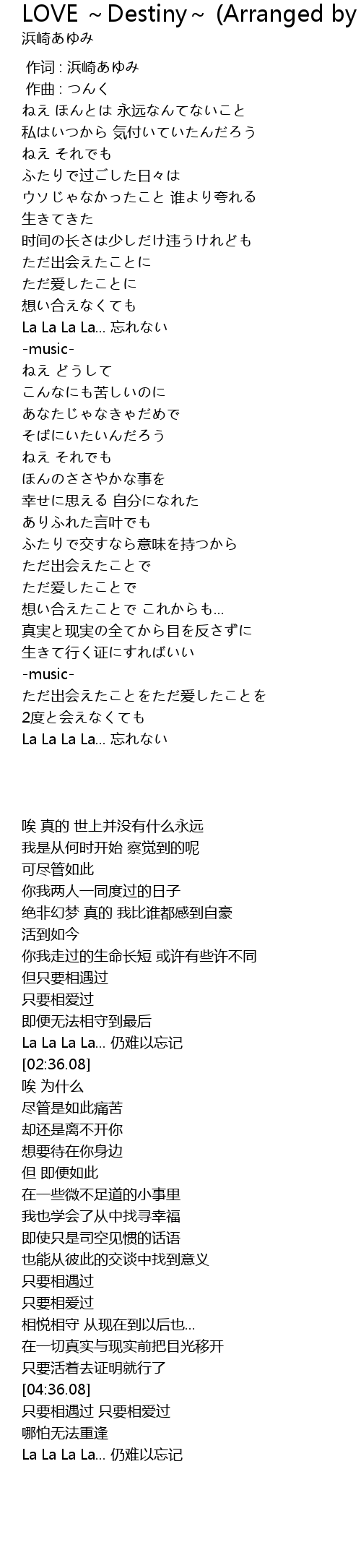 LOVE ~Destiny~ (Arranged by
浜崎あゆみ

作词 : 浜崎あゆみ
作曲 : つんく
ねえ ほんとは 永远なんてないこと
私はいつから 気付いていたんだろう
ねえ それでも
ふたりで过ごした日々は
ウソじゃなかったこと 谁より夸れる
生きてきた
时间の长さは少しだけ违うけれども
ただ出会えたことに
ただ爱したことに
想い合えなくても
La La La La... 忘れない
-music-
ねえ どうして
こんなにも苦しいのに
あなたじゃなきゃだめで
そばにいたいんだろう
ねえ それでも
ほんのささやかな事を
幸せに思える 自分になれた
ありふれた言叶でも
ふたりで交すなら意味を持つから
ただ出会えたことで
ただ爱したことで
想い合えたことで これからも...
真実と现実の全てから目を反さずに
生きて行く证にすればいい
-music-
ただ出会えたことをただ爱したことを
2度と会えなくても
La La La La... 忘れない

唉 真的 世上并没有什么永远
我是从何时开始 察觉到的呢
可尽管如此
你我两人一同度过的日子
绝非幻梦 真的 我比谁都感到自豪
活到如今
你我走过的生命长短 或许有些许不同
但只要相遇过
只要相爱过
即便无法相守到最后
La La La La... 仍难以忘记
[02:36.08]
唉 为什么
尽管是如此痛苦
却还是离不开你
想要待在你身边
但 即便如此
在一些微不足道的小事里
我也学会了从中找寻幸福
即使只是司空见惯的话语
也能从彼此的交谈中找到意义
只要相遇过
只要相爱过
相悦相守 从现在到以后也...
在一切真实与现实前把目光移开
只要活着去证明就行了
[04:36.08]
只要相遇过 只要相爱过
哪怕无法重逢
La La La La... 仍难以忘记